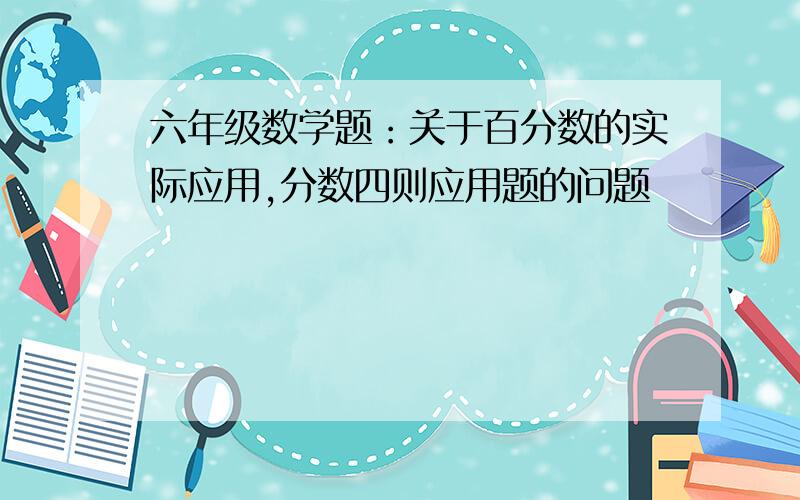 六年级数学题：关于百分数的实际应用,分数四则应用题的问题